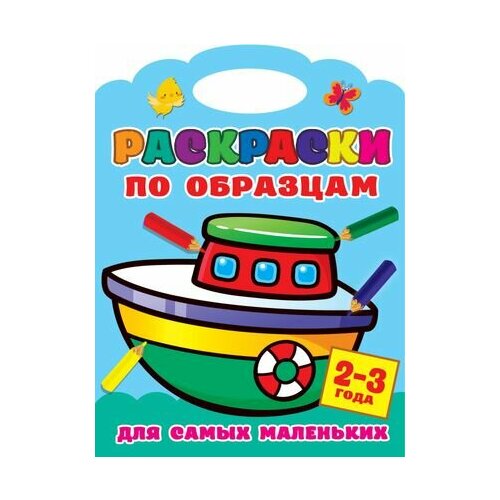 РАСКРАСКИ
ПО ОБРАЗЦАМ

2-3
ГОДА

ДЛЯ САМЫХ МАЛЕНЬКИХ